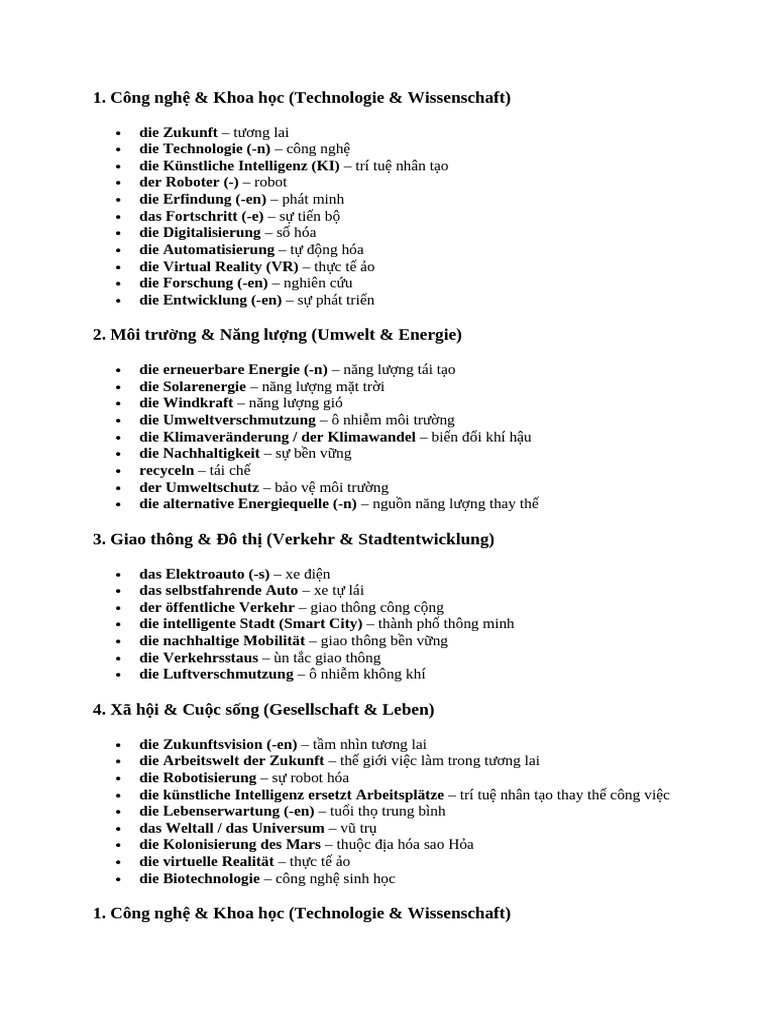 1. Công nghệ & Khoa học (Technologie & Wissenschaft)

- die Zukunft – tương lai
- die Technologie (-n) – công nghệ
- die Künstliche Intelligenz (KI) – trí tuệ nhân tạo
- der Roboter (-) – robot
- die Erfindung (-en) – phát minh
- das Fortschritt (-e) – sự tiến bộ
- die Digitalisierung – số hóa
- die Automatisierung – tự động hóa
- die Virtual Reality (VR) – thực tế ảo
- die Forschung (-en) – nghiên cứu
- die Entwicklung (-en) – sự phát triển

2. Môi trường & Năng lượng (Umwelt & Energie)

- die erneuerbare Energie (-n) – năng lượng tái tạo
- die Solarenergie – năng lượng mặt trời
- die Windkraft – năng lượng gió
- die Umweltverschmutzung – ô nhiễm môi trường
- die Klimaveränderung / der Klimawandel – biến đổi khí hậu
- die Nachhaltigkeit – sự bền vững
- recyceln – tái chế
- der Umweltschutz – bảo vệ môi trường
- die alternative Energiequelle (-n) – nguồn năng lượng thay thế

3. Giao thông & Đô thị (Verkehr & Stadtentwicklung)

- das Elektroauto (-s) – xe điện
- das selbstfahrende Auto – xe tự lái
- der öffentliche Verkehr – giao thông công cộng
- die intelligente Stadt (Smart City) – thành phố thông minh
- die nachhaltige Mobilität – giao thông bền vững
- die Verkehrsstaus – ùn tắc giao thông
- die Luftverschmutzung – ô nhiễm không khí

4. Xã hội & Cuộc sống (Gesellschaft & Leben)

- die Zukunftsvision (-en) – tầm nhìn tương lai
- die Arbeitswelt der Zukunft – thế giới việc làm trong tương lai
- die Robotisierung – sự robot hóa
- die künstliche Intelligenz ersetzt Arbeitsplätze – trí tuệ nhân tạo thay thế công việc
- die Lebenserwartung (-en) – tuổi thọ trung bình
- das Weltall / das Universum – vũ trụ
- die Kolonisierung des Mars – thuộc địa hóa sao Hỏa
- die virtuelle Realität – thực tế ảo
- die Biotechnologie – công nghệ sinh học

1. Công nghệ & Khoa học (Technologie & Wissenschaft)